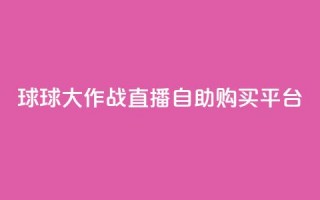 球球大作战直播自助购买平台